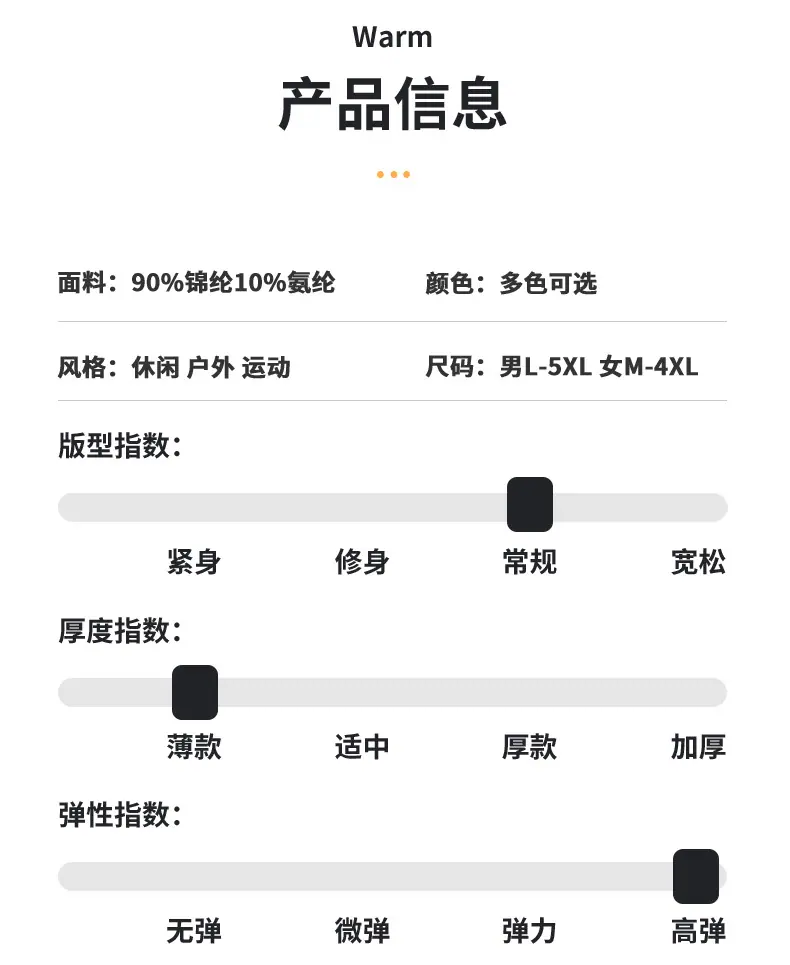 Warm
产品信息

面料：90%锦纶10%氨纶 颜色：多色可选

风格：休闲 户外 运动 尺码：男L-5XL 女M-4XL

版型指数：

紧身 修身 常规 宽松

厚度指数：

薄款 适中 厚款 加厚

弹性指数：

无弹 微弹 弹力 高弹